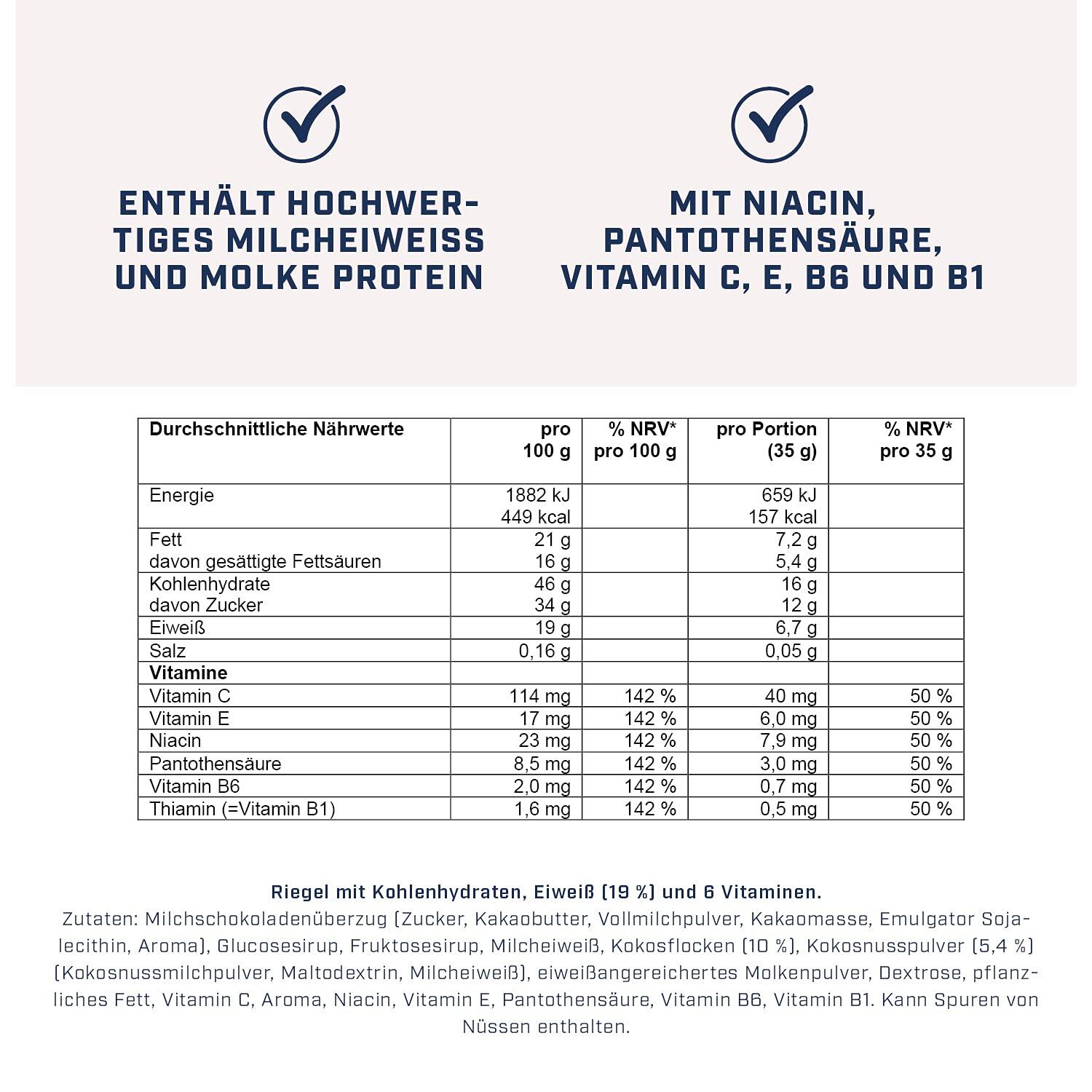 ENTHÄLT HOCHWERTIGES MILCHEIWEISS UND MOLKE PROTEIN

MIT NIACIN, PANTOTHENSÄURE, VITAMIN C, E, B6 UND B1

| Durchschnittliche Nährwerte | pro 100 g | % NRV* pro 100 g | pro Portion (35 g) | % NRV* pro 35 g |
|---|---|---|---|---|
| Energie | 1882 kJ 449 kcal | | 659 kJ 157 kcal | |
| Fett davon gesättigte Fettsäuren | 21 g 16 g | | 7,2 g 5,4 g | |
| Kohlenhydrate davon Zucker | 46 g 34 g | | 16 g 12 g | |
| Eiweiß | 19 g | | 6,7 g | |
| Salz | 0,16 g | | 0,05 g | |
| Vitamine | | | | |
| Vitamin C | 114 mg | 142 % | 40 mg | 50 % |
| Vitamin E | 17 mg | 142 % | 6,0 mg | 50 % |
| Niacin | 23 mg | 142 % | 7,9 mg | 50 % |
| Pantothensäure | 8,5 mg | 142 % | 3,0 mg | 50 % |
| Vitamin B6 | 2,0 mg | 142 % | 0,7 mg | 50 % |
| Thiamin (=Vitamin B1) | 1,6 mg | 142 % | 0,5 mg | 50 % |

Riegel mit Kohlenhydraten, Eiweiß (19 %) und 6 Vitaminen.
Zutaten: Milchschokoladenüberzug (Zucker, Kakaobutter, Vollmilchpulver, Kakaomasse, Emulgator Sojalecithin, Aroma), Glucosesirup, Fruktosesirup, Milcheiweiß, Kokosflocken (10 %), Kokosnusspulver (5,4 %) (Kokosnussmilchpulver, Maltodextrin, Milcheiweiß), eiweißangereichertes Molkenpulver, Dextrose, pflanzliches Fett, Vitamin C, Aroma, Niacin, Vitamin E, Pantothensäure, Vitamin B6, Vitamin B1. Kann Spuren von Nüssen enthalten.